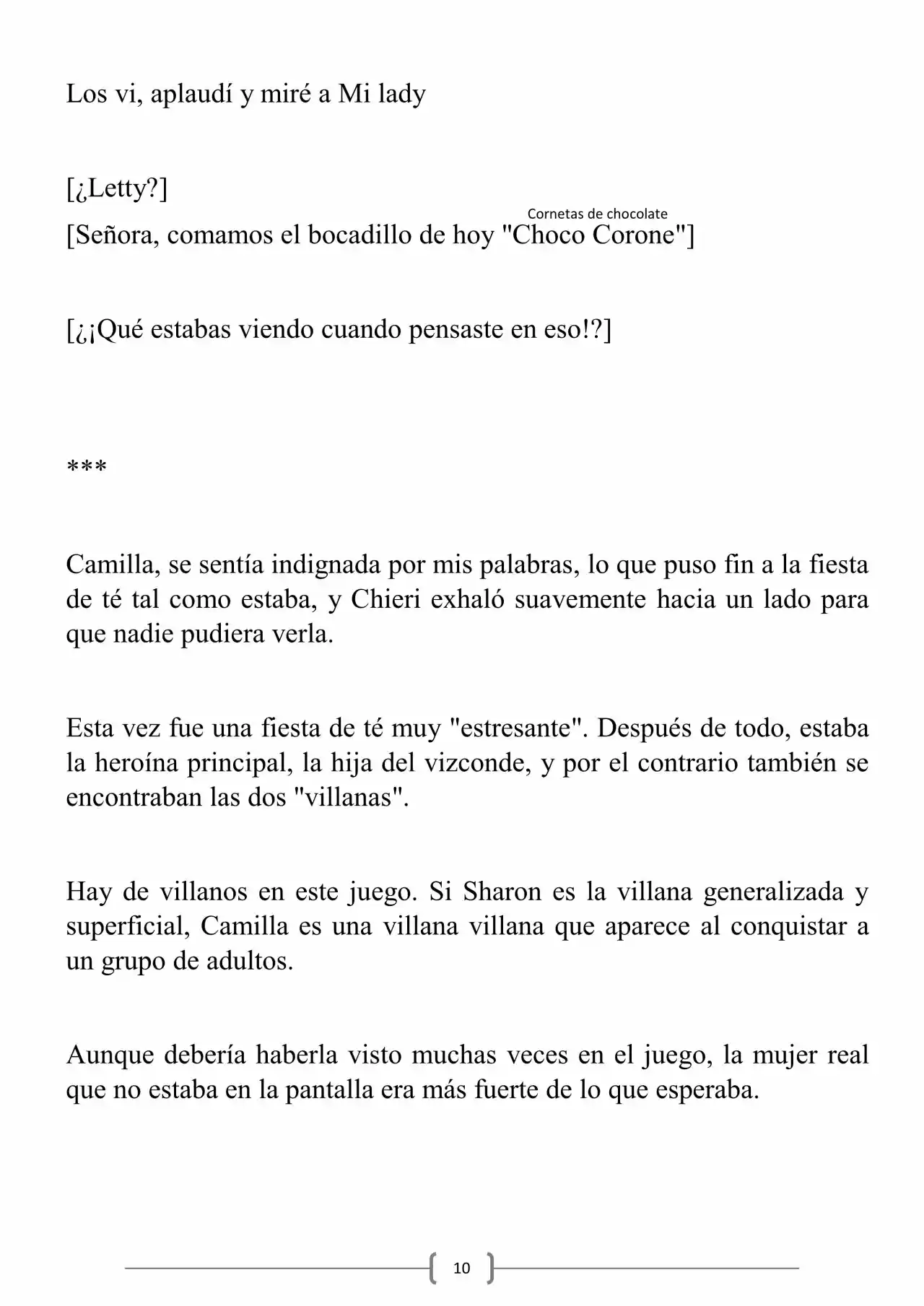 Los vi, aplaudí y miré a Mi lady

[¿Letty?]

Cornetas de chocolate
[Señora, comamos el bocadillo de hoy "Choco Corone"]

[¿¡Qué estabas viendo cuando pensaste en eso!?]

***

Camilla, se sentía indignada por mis palabras, lo que puso fin a la fiesta de té tal como estaba, y Chieri exhaló suavemente hacia un lado para que nadie pudiera verla.

Esta vez fue una fiesta de té muy "estresante". Después de todo, estaba la heroína principal, la hija del vizconde, y por el contrario también se encontraban las dos "villanas".

Hay de villanos en este juego. Si Sharon es la villana generalizada y superficial, Camilla es una villana villana que aparece al conquistar a un grupo de adultos.

Aunque debería haberla visto muchas veces en el juego, la mujer real que no estaba en la pantalla era más fuerte de lo que esperaba.

10